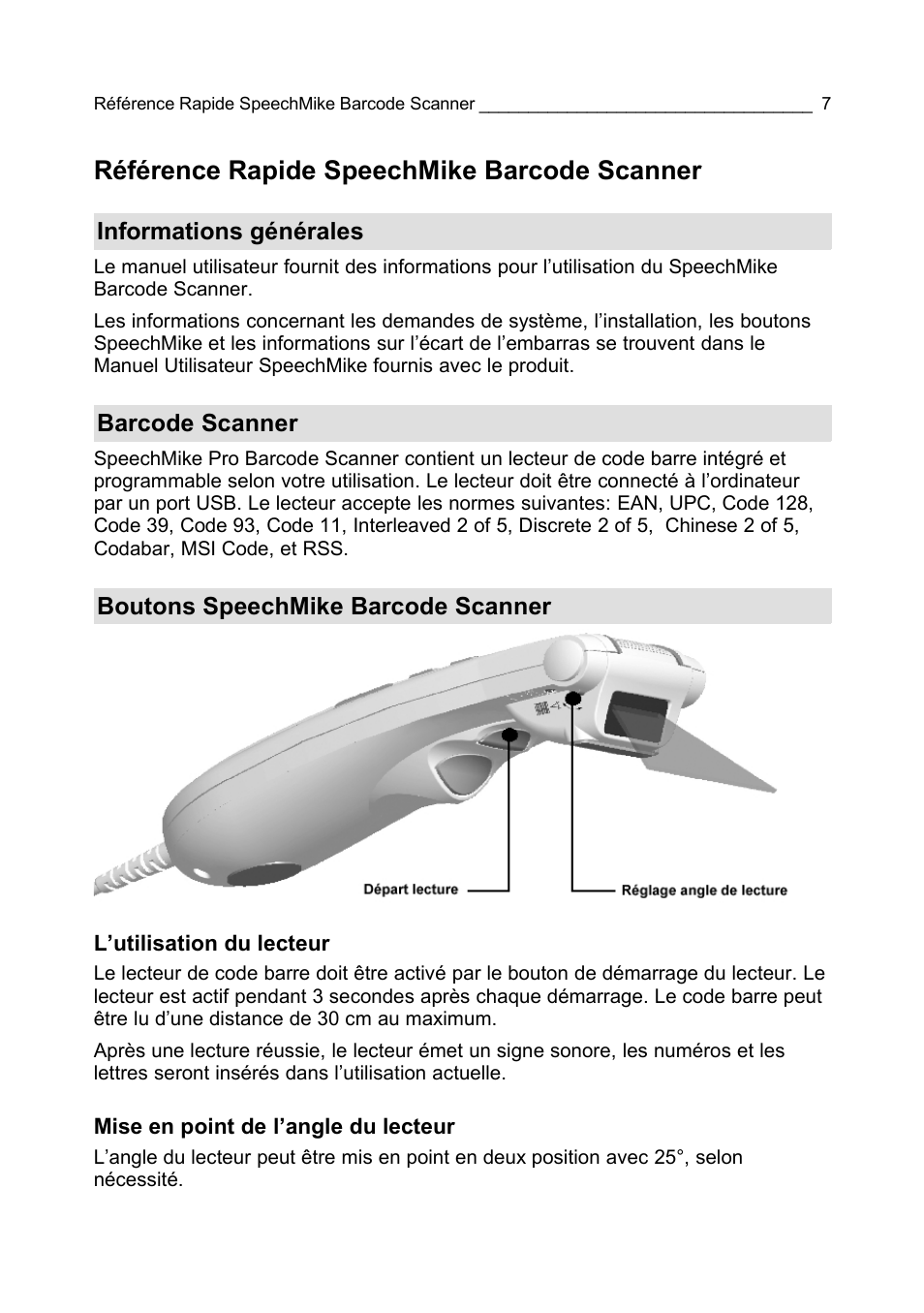 Référence Rapide SpeechMike Barcode Scanner ___________________________________ 7

Référence Rapide SpeechMike Barcode Scanner

Informations générales

Le manuel utilisateur fournit des informations pour l'utilisation du SpeechMike Barcode Scanner.

Les informations concernant les demandes de système, l'installation, les boutons SpeechMike et les informations sur l'écart de l'embarras se trouvent dans le Manuel Utilisateur SpeechMike fournis avec le produit.

Barcode Scanner

SpeechMike Pro Barcode Scanner contient un lecteur de code barre intégré et programmable selon votre utilisation. Le lecteur doit être connecté à l'ordinateur par un port USB. Le lecteur accepte les normes suivantes: EAN, UPC, Code 128, Code 39, Code 93, Code 11, Interleaved 2 of 5, Discrete 2 of 5, Chinese 2 of 5, Codabar, MSI Code, et RSS.

Boutons SpeechMike Barcode Scanner

Départ lecture

Réglage angle de lecture

L'utilisation du lecteur

Le lecteur de code barre doit être activé par le bouton de démarrage du lecteur. Le lecteur est actif pendant 3 secondes après chaque démarrage. Le code barre peut être lu d'une distance de 30 cm au maximum.

Après une lecture réussie, le lecteur émet un signe sonore, les numéros et les lettres seront insérés dans l'utilisation actuelle.

Mise en point de l'angle du lecteur

L'angle du lecteur peut être mis en point en deux position avec 25°, selon nécessité.